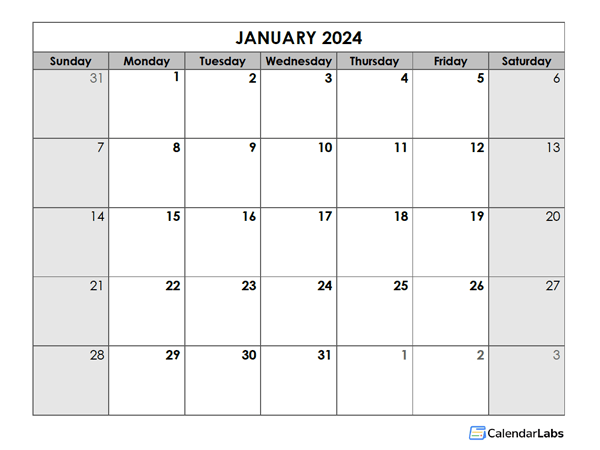 JANUARY 2024

| Sunday | Monday | Tuesday | Wednesday | Thursday | Friday | Saturday |
|---|---|---|---|---|---|---|
| 31 | 1 | 2 | 3 | 4 | 5 | 6 |
| 7 | 8 | 9 | 10 | 11 | 12 | 13 |
| 14 | 15 | 16 | 17 | 18 | 19 | 20 |
| 21 | 22 | 23 | 24 | 25 | 26 | 27 |
| 28 | 29 | 30 | 31 | 1 | 2 | 3 |

CalendarLabs